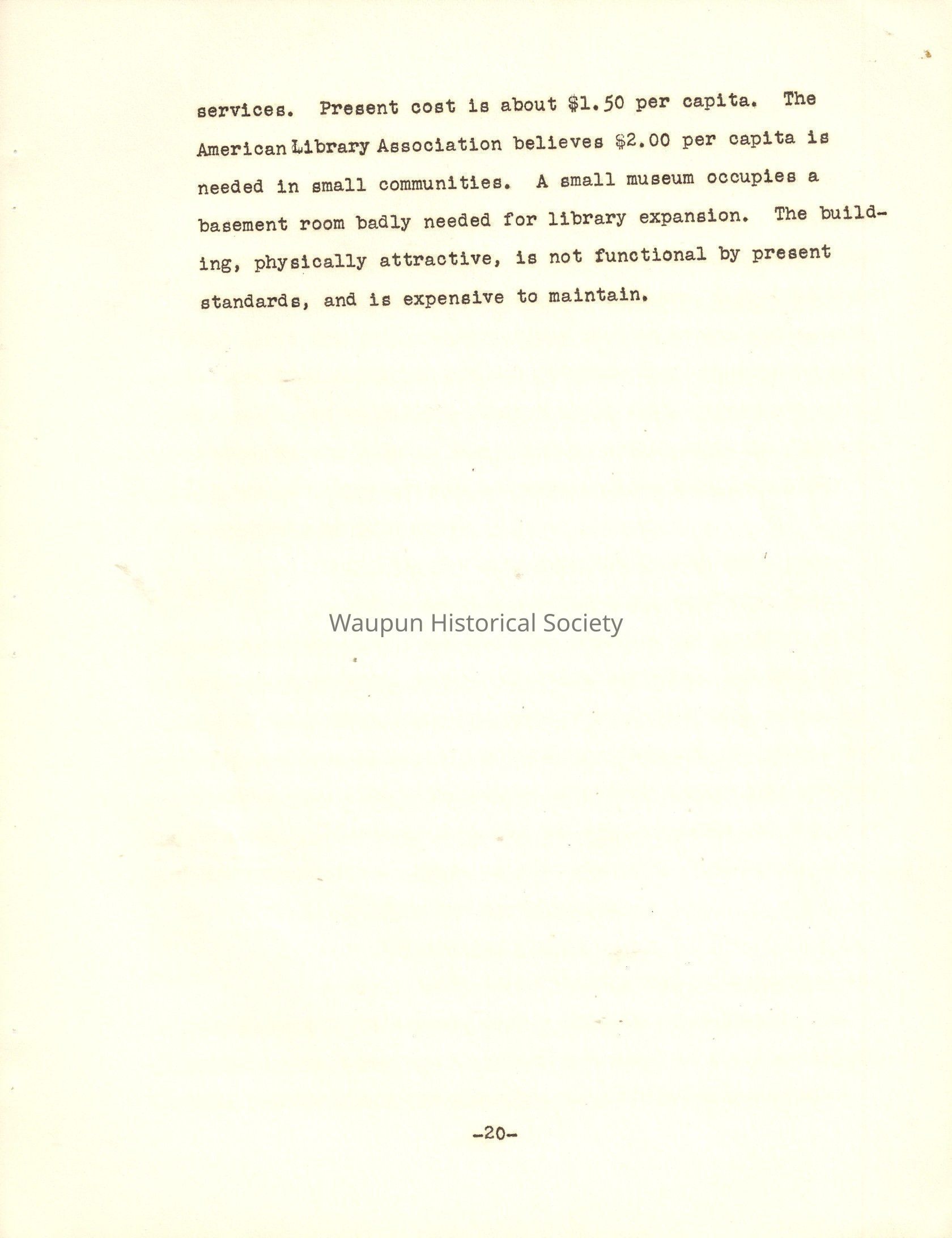 services. Present cost is about \$1.50 per capita. The American Library Association believes \$2.00 per capita is needed in small communities. A small museum occupies a basement room badly needed for library expansion. The building, physically attractive, is not functional by present standards, and is expensive to maintain.

Waupun Historical Society

-20-